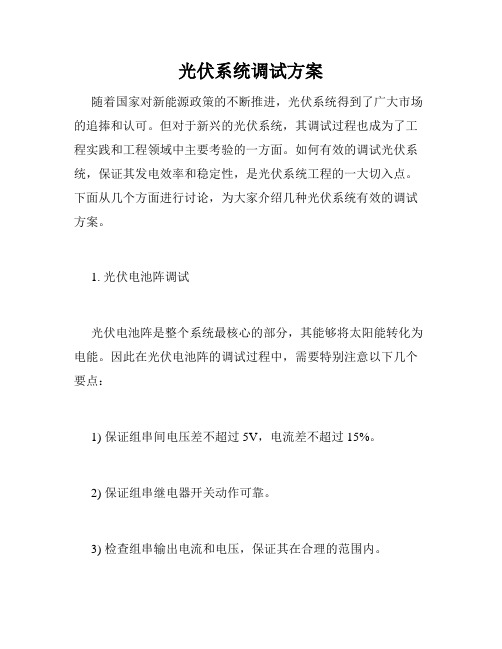 光伏系统调试方案

随着国家对新能源政策的不断推进，光伏系统得到了广大市场的追捧和认可。但对于新兴的光伏系统，其调试过程也成为了工程实践和工程领域中主要考验的一方面。如何有效的调试光伏系统，保证其发电效率和稳定性，是光伏系统工程的一大切入点。下面从几个方面进行讨论，为大家介绍几种光伏系统有效的调试方案。

1. 光伏电池阵调试

光伏电池阵是整个系统最核心的部分，其能够将太阳能转化为电能。因此在光伏电池阵的调试过程中，需要特别注意以下几个要点：

1) 保证组串间电压差不超过 5V，电流差不超过 15%。

2) 保证组串继电器开关动作可靠。

3) 检查组串输出电流和电压，保证其在合理的范围内。